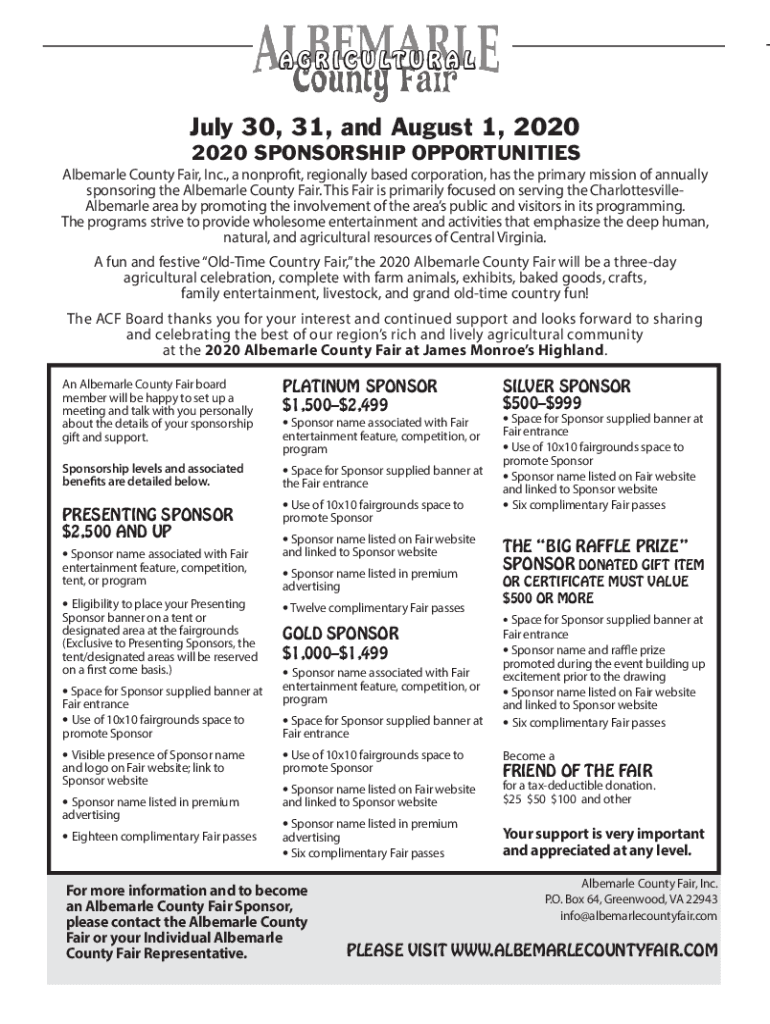 ALBEMARLE
AGRICULTURAL
County Fair

July 30, 31, and August 1, 2020
2020 SPONSORSHIP OPPORTUNITIES

Albemarle County Fair, Inc., a nonprofit, regionally based corporation, has the primary mission of annually sponsoring the Albemarle County Fair. This Fair is primarily focused on serving the Charlottesville-Albemarle area by promoting the involvement of the area's public and visitors in its programming. The programs strive to provide wholesome entertainment and activities that emphasize the deep human, natural, and agricultural resources of Central Virginia.

A fun and festive "Old-Time Country Fair," the 2020 Albemarle County Fair will be a three-day agricultural celebration, complete with farm animals, exhibits, baked goods, crafts, family entertainment, livestock, and grand old-time country fun!

The ACF Board thanks you for your interest and continued support and looks forward to sharing and celebrating the best of our region's rich and lively agricultural community at the 2020 Albemarle County Fair at James Monroe's Highland.

An Albemarle County Fair board member will be happy to set up a meeting and talk with you personally about the details of your sponsorship gift and support.

Sponsorship levels and associated benefits are detailed below.

PRESENTING SPONSOR
$2,500 AND UP

• Sponsor name associated with Fair entertainment feature, competition, tent, or program

• Eligibility to place your Presenting Sponsor banner on a tent or designated area at the fairgrounds (Exclusive to Presenting Sponsors, the tent/designated areas will be reserved on a first come basis.)

• Space for Sponsor supplied banner at Fair entrance
• Use of 10x10 fairgrounds space to promote Sponsor

• Visible presence of Sponsor name and logo on Fair website; link to Sponsor website

• Sponsor name listed in premium advertising

• Eighteen complimentary Fair passes

PLATINUM SPONSOR
$1,500–$2,499

• Sponsor name associated with Fair entertainment feature, competition, or program

• Space for Sponsor supplied banner at the Fair entrance

• Use of 10x10 fairgrounds space to promote Sponsor

• Sponsor name listed on Fair website and linked to Sponsor website

• Sponsor name listed in premium advertising

• Twelve complimentary Fair passes

GOLD SPONSOR
$1,000–$1,499

• Sponsor name associated with Fair entertainment feature, competition, or program

• Space for Sponsor supplied banner at Fair entrance

• Use of 10x10 fairgrounds space to promote Sponsor

• Sponsor name listed on Fair website and linked to Sponsor website

• Sponsor name listed in premium advertising
• Six complimentary Fair passes

SILVER SPONSOR
$500–$999

• Space for Sponsor supplied banner at Fair entrance
• Use of 10x10 fairgrounds space to promote Sponsor
• Sponsor name listed on Fair website and linked to Sponsor website
• Six complimentary Fair passes

THE "BIG RAFFLE PRIZE" SPONSOR DONATED GIFT ITEM OR CERTIFICATE MUST VALUE $500 OR MORE

• Space for Sponsor supplied banner at Fair entrance
• Sponsor name and raffle prize promoted during the event building up excitement prior to the drawing
• Sponsor name listed on Fair website and linked to Sponsor website
• Six complimentary Fair passes

Become a
FRIEND OF THE FAIR
for a tax-deductible donation.
$25 $50 $100 and other

Your support is very important and appreciated at any level.

For more information and to become an Albemarle County Fair Sponsor, please contact the Albemarle County Fair or your Individual Albemarle County Fair Representative.

Albemarle County Fair, Inc.
P.O. Box 64, Greenwood, VA 22943
info@albemarlecountyfair.com

PLEASE VISIT WWW.ALBEMARLECOUNTYFAIR.COM